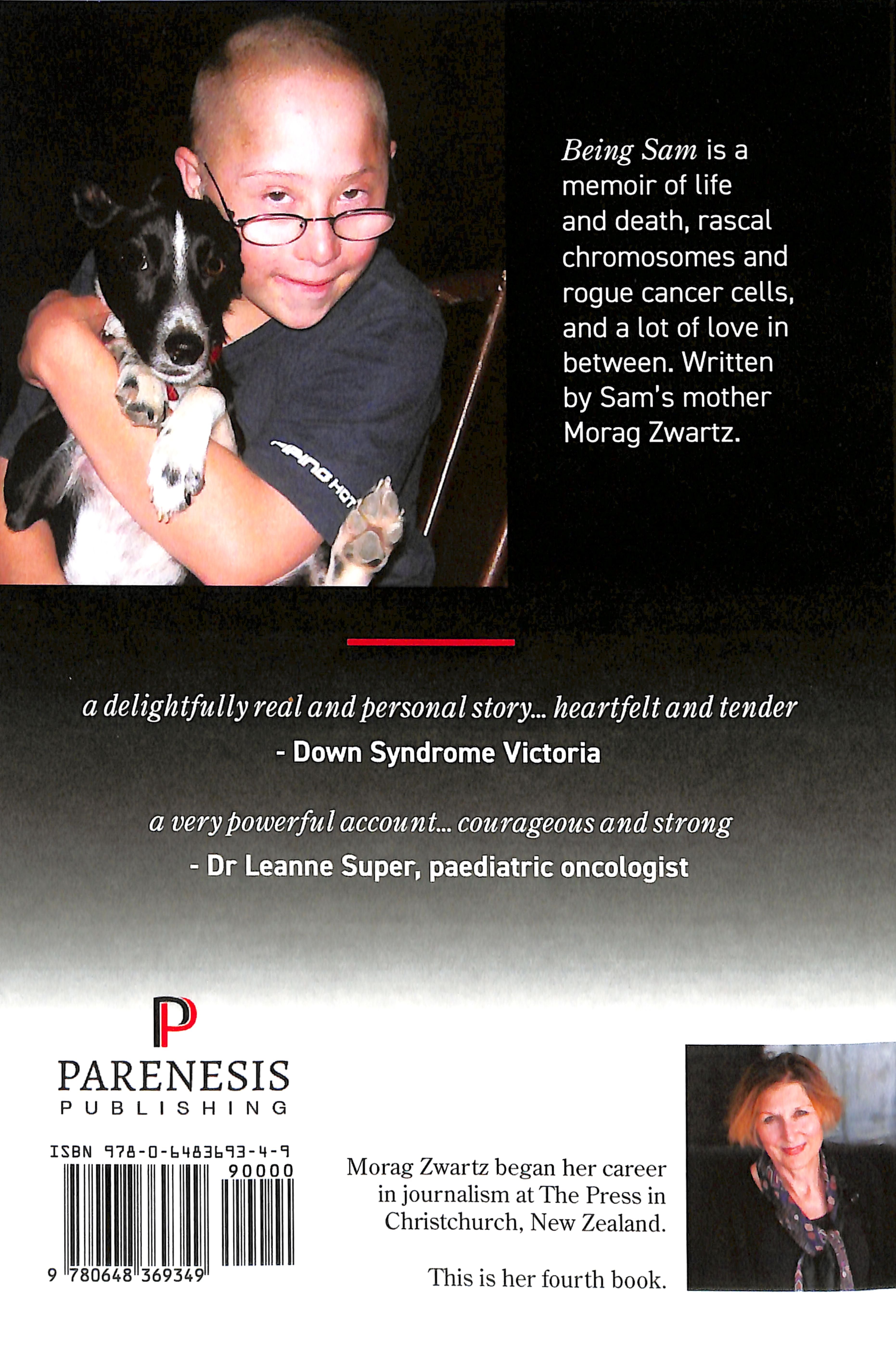 Being Sam is a memoir of life and death, rascal chromosomes and rogue cancer cells, and a lot of love in between. Written by Sam's mother Morag Zwartz.

a delightfully real and personal story... heartfelt and tender

- Down Syndrome Victoria

a very powerful account... courageous and strong

- Dr Leanne Super, paediatric oncologist

P
PARENESIS
PUBLISHING

ISBN 978-0-6483693-4-9
90000
9 780648 369349

Morag Zwartz began her career in journalism at The Press in Christchurch, New Zealand.

This is her fourth book.